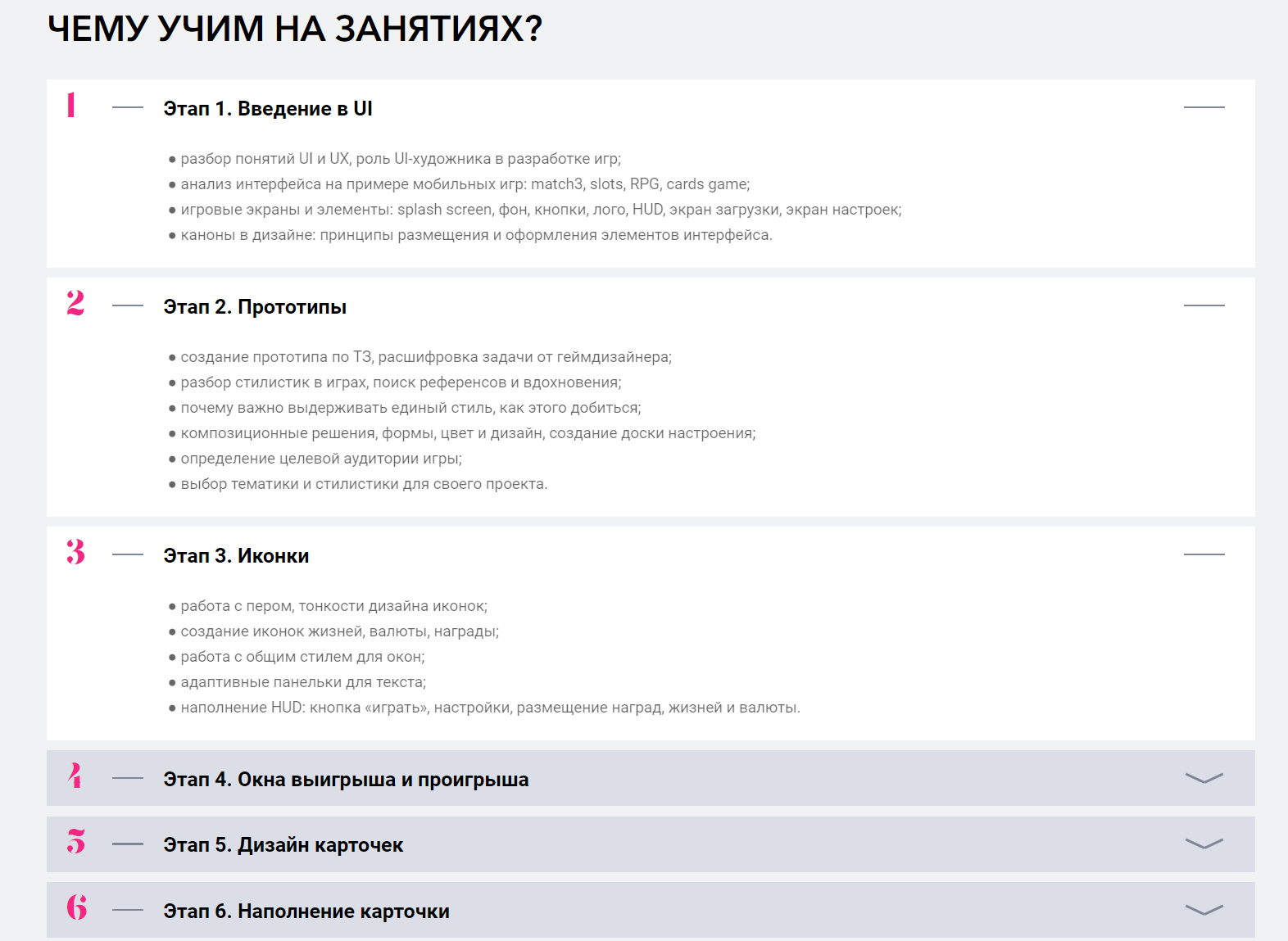 ЧЕМУ УЧИМ НА ЗАНЯТИЯХ?

1 — Этап 1. Введение в UI

● разбор понятий UI и UX, роль UI-художника в разработке игр;
● анализ интерфейса на примере мобильных игр: match3, slots, RPG, cards game;
● игровые экраны и элементы: splash screen, фон, кнопки, лого, HUD, экран загрузки, экран настроек;
● каноны в дизайне: принципы размещения и оформления элементов интерфейса.

2 — Этап 2. Прототипы

● создание прототипа по ТЗ, расшифровка задачи от геймдизайнера;
● разбор стилистик в играх, поиск референсов и вдохновения;
● почему важно выдерживать единый стиль, как этого добиться;
● композиционные решения, формы, цвет и дизайн, создание доски настроения;
● определение целевой аудитории игры;
● выбор тематики и стилистики для своего проекта.

3 — Этап 3. Иконки

● работа с пером, тонкости дизайна иконок;
● создание иконок жизней, валюты, награды;
● работа с общим стилем для окон;
● адаптивные панельки для текста;
● наполнение HUD: кнопка «играть», настройки, размещение наград, жизней и валюты.

4 — Этап 4. Окна выигрыша и проигрыша

5 — Этап 5. Дизайн карточек

6 — Этап 6. Наполнение карточки